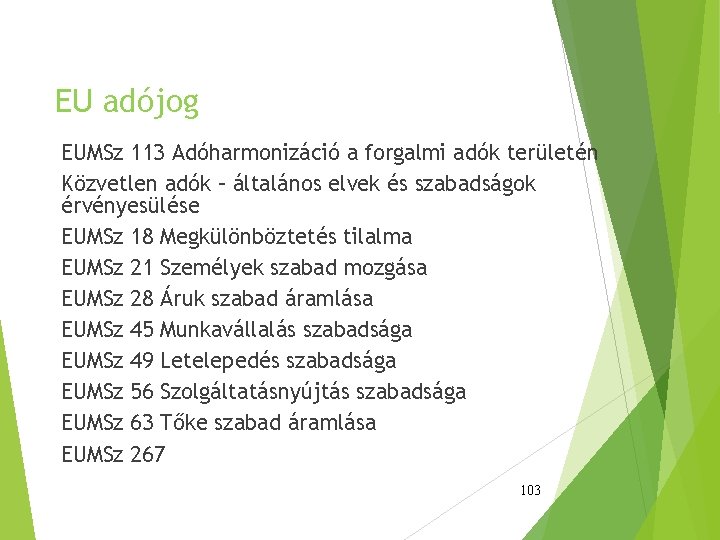 EU adójog

EUMSz 113 Adóharmonizáció a forgalmi adók területén

Közvetlen adók – általános elvek és szabadságok érvényesülése

EUMSz 18 Megkülönböztetés tilalma

EUMSz 21 Személyek szabad mozgása

EUMSz 28 Áruk szabad áramlása

EUMSz 45 Munkavállalás szabadsága

EUMSz 49 Letelepedés szabadsága

EUMSz 56 Szolgáltatásnyújtás szabadsága

EUMSz 63 Tőke szabad áramlása

EUMSz 267

103